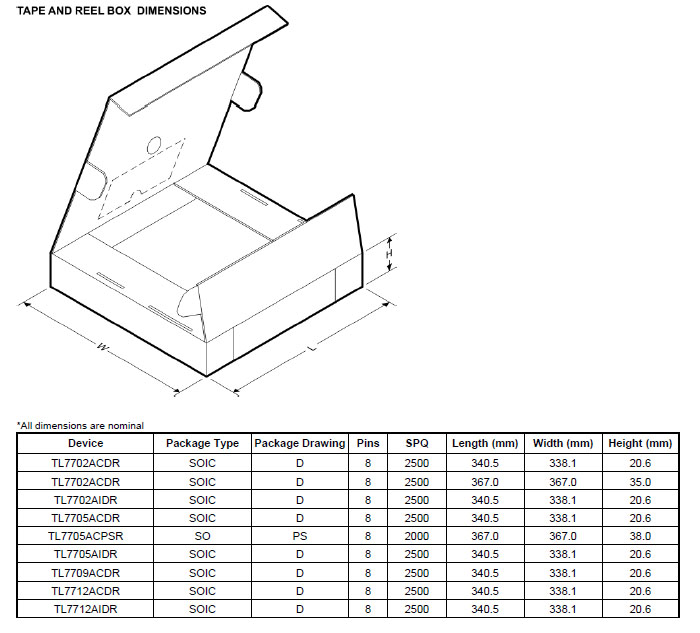 TAPE AND REEL BOX DIMENSIONS

H

W

L

*All dimensions are nominal

| Device | Package Type | Package Drawing | Pins | SPQ | Length (mm) | Width (mm) | Height (mm) |
|---|---|---|---|---|---|---|---|
| TL7702ACDR | SOIC | D | 8 | 2500 | 340.5 | 338.1 | 20.6 |
| TL7702ACDR | SOIC | D | 8 | 2500 | 367.0 | 367.0 | 35.0 |
| TL7702AIDR | SOIC | D | 8 | 2500 | 340.5 | 338.1 | 20.6 |
| TL7705ACDR | SOIC | D | 8 | 2500 | 340.5 | 338.1 | 20.6 |
| TL7705ACPSR | SO | PS | 8 | 2000 | 367.0 | 367.0 | 38.0 |
| TL7705AIDR | SOIC | D | 8 | 2500 | 340.5 | 338.1 | 20.6 |
| TL7709ACDR | SOIC | D | 8 | 2500 | 340.5 | 338.1 | 20.6 |
| TL7712ACDR | SOIC | D | 8 | 2500 | 340.5 | 338.1 | 20.6 |
| TL7712AIDR | SOIC | D | 8 | 2500 | 340.5 | 338.1 | 20.6 |